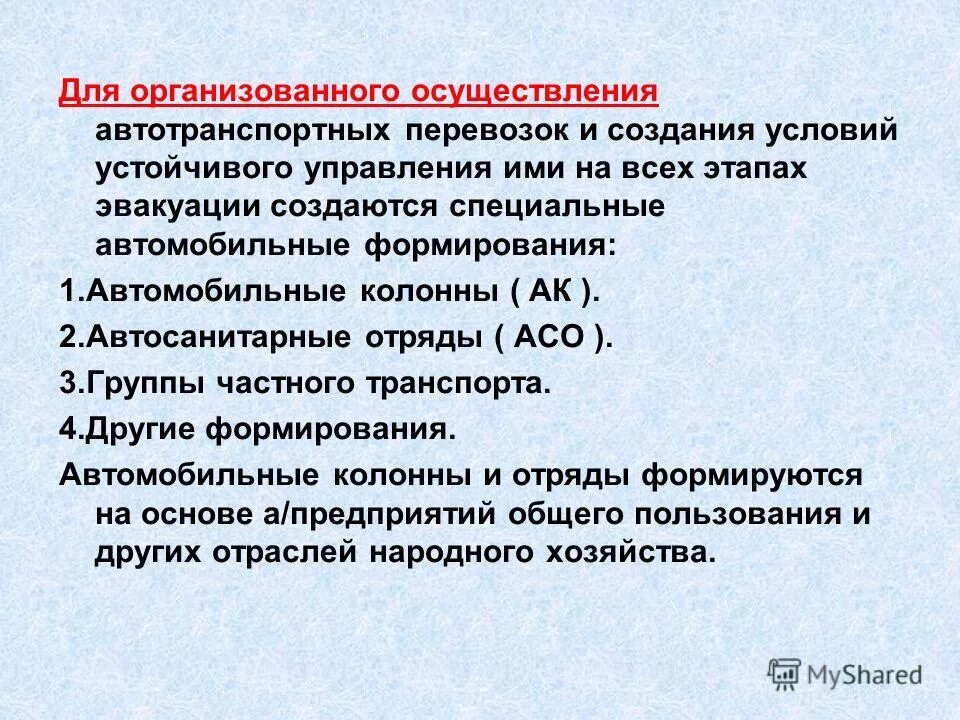 Для организованного осуществления автотранспортных перевозок и создания условий устойчивого управления ими на всех этапах эвакуации создаются специальные автомобильные формирования:

1.Автомобильные колонны ( АК ).

2.Автосанитарные отряды ( АСО ).

3.Группы частного транспорта.

4.Другие формирования.

Автомобильные колонны и отряды формируются на основе а/предприятий общего пользования и других отраслей народного хозяйства.

MyShared